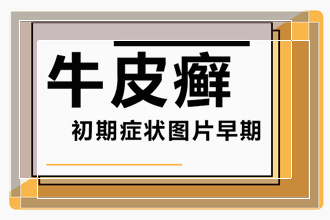 牛皮癣

初期症状图片早期